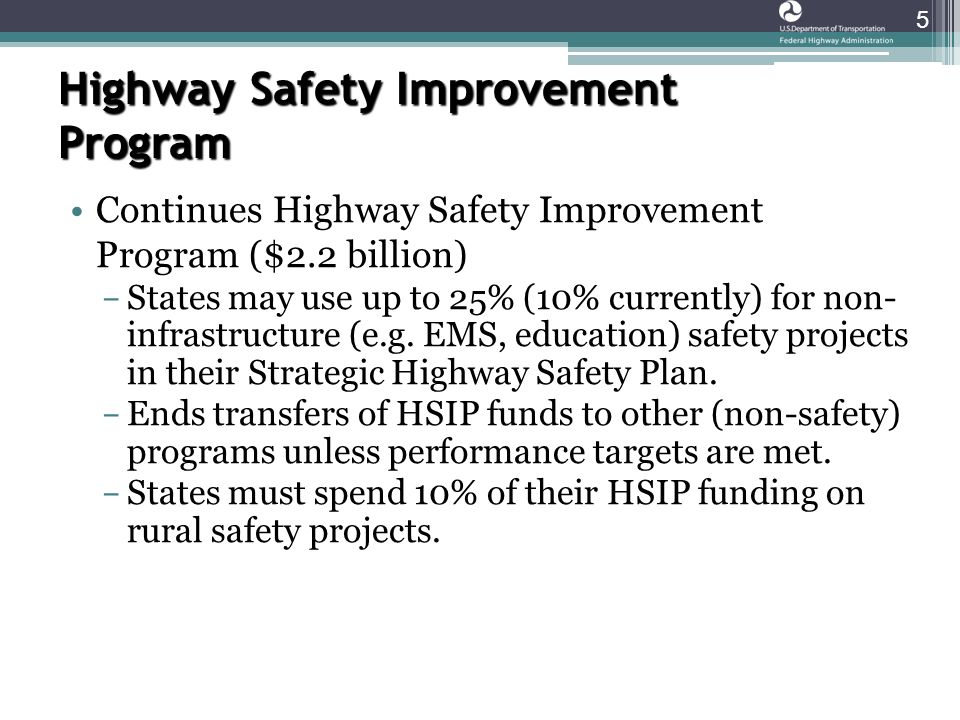 U.S.Department of Transportation
Federal Highway Administration

5

Highway Safety Improvement Program

• Continues Highway Safety Improvement Program (\$2.2 billion)
– States may use up to 25% (10% currently) for non-infrastructure (e.g. EMS, education) safety projects in their Strategic Highway Safety Plan.
– Ends transfers of HSIP funds to other (non-safety) programs unless performance targets are met.
– States must spend 10% of their HSIP funding on rural safety projects.